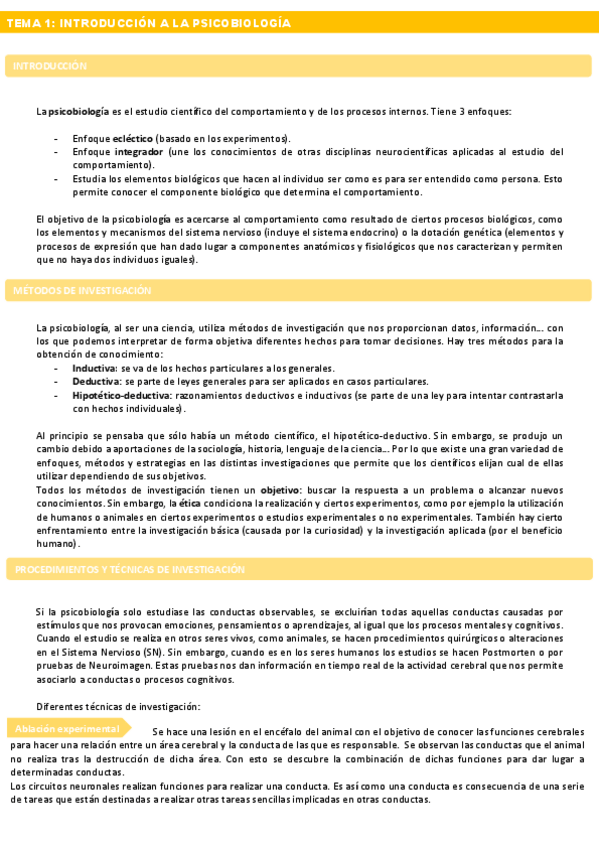 TEMA 1: INTRODUCCIÓN A LA PSICOBIOLOGÍA

INTRODUCCIÓN

La psicobiología es el estudio científico del comportamiento y de los procesos internos. Tiene 3 enfoques:

- Enfoque ecléctico (basado en los experimentos).
- Enfoque integrador (une los conocimientos de otras disciplinas neurocientíficas aplicadas al estudio del comportamiento).
- Estudia los elementos biológicos que hacen al individuo ser como es para ser entendido como persona. Esto permite conocer el componente biológico que determina el comportamiento.

El objetivo de la psicobiología es acercarse al comportamiento como resultado de ciertos procesos biológicos, como los elementos y mecanismos del sistema nervioso (incluye el sistema endocrino) o la dotación genética (elementos y procesos de expresión que han dado lugar a componentes anatómicos y fisiológicos que nos caracterizan y permiten que no haya dos individuos iguales).

MÉTODOS DE INVESTIGACIÓN

La psicobiología, al ser una ciencia, utiliza métodos de investigación que nos proporcionan datos, información... con los que podemos interpretar de forma objetiva diferentes hechos para tomar decisiones. Hay tres métodos para la obtención de conocimiento:
- Inductiva: se va de los hechos particulares a los generales.
- Deductiva: se parte de leyes generales para ser aplicados en casos particulares.
- Hipotético-deductiva: razonamientos deductivos e inductivos (se parte de una ley para intentar contrastarla con hechos individuales).

Al principio se pensaba que sólo había un método científico, el hipotético-deductivo. Sin embargo, se produjo un cambio debido a aportaciones de la sociología, historia, lenguaje de la ciencia... Por lo que existe una gran variedad de enfoques, métodos y estrategias en las distintas investigaciones que permite que los científicos elijan cual de ellas utilizar dependiendo de sus objetivos.
Todos los métodos de investigación tienen un objetivo: buscar la respuesta a un problema o alcanzar nuevos conocimientos. Sin embargo, la ética condiciona la realización y ciertos experimentos, como por ejemplo la utilización de humanos o animales en ciertos experimentos o estudios experimentales o no experimentales. También hay cierto enfrentamiento entre la investigación básica (causada por la curiosidad) y la investigación aplicada (por el beneficio humano).

PROCEDIMIENTOS Y TÉCNICAS DE INVESTIGACIÓN

Si la psicobiología solo estudiase las conductas observables, se excluirían todas aquellas conductas causadas por estímulos que nos provocan emociones, pensamientos o aprendizajes, al igual que los procesos mentales y cognitivos. Cuando el estudio se realiza en otros seres vivos, como animales, se hacen procedimientos quirúrgicos o alteraciones en el Sistema Nervioso (SN). Sin embargo, cuando es en los seres humanos los estudios se hacen Postmorten o por pruebas de Neuroimagen. Estas pruebas nos dan información en tiempo real de la actividad cerebral que nos permite asociarlo a conductas o procesos cognitivos.

Diferentes técnicas de investigación:

Ablación experimental Se hace una lesión en el encéfalo del animal con el objetivo de conocer las funciones cerebrales para hacer una relación entre un área cerebral y la conducta de las que es responsable. Se observan las conductas que el animal no realiza tras la destrucción de dicha área. Con esto se descubre la combinación de dichas funciones para dar lugar a determinadas conductas.
Los circuitos neuronales realizan funciones para realizar una conducta. Es así como una conducta es consecuencia de una serie de tareas que están destinadas a realizar otras tareas sencillas implicadas en otras conductas.